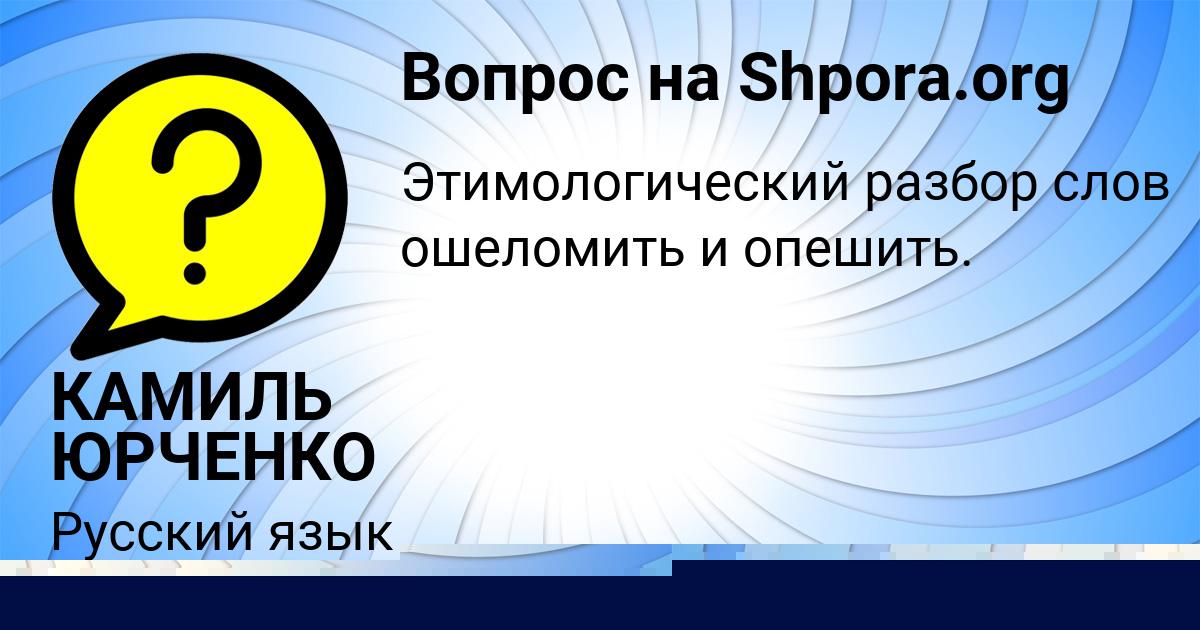 Вопрос на Shpora.org

Этимологический разбор слов ошеломить и опешить.

?

КАМИЛЬ ЮРЧЕНКО

Русский язык